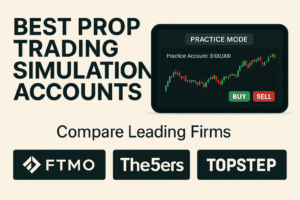 BEST PROP TRADING SIMULATION ACCOUNTS

PRACTICE MODE

Practice Account: $100,000

BUY

SELL

Compare Leading Firms

FTMO

The5ers

TOPSTEP